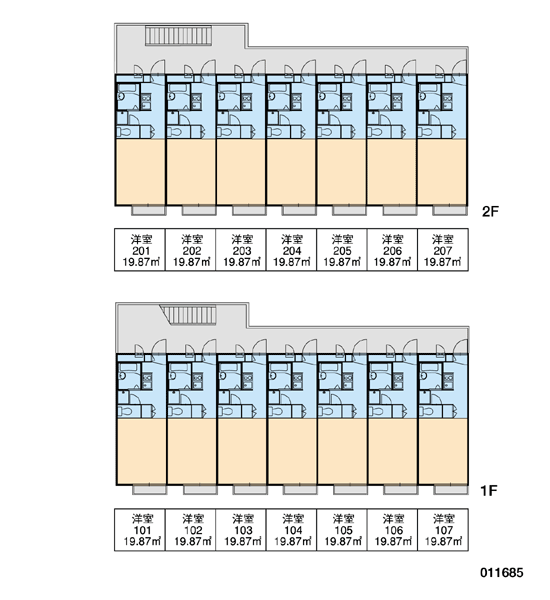 2F

| 洋室 201 19.87㎡ | 洋室 202 19.87㎡ | 洋室 203 19.87㎡ | 洋室 204 19.87㎡ | 洋室 205 19.87㎡ | 洋室 206 19.87㎡ | 洋室 207 19.87㎡ |
|---|---|---|---|---|---|---|

1F

| 洋室 101 19.87㎡ | 洋室 102 19.87㎡ | 洋室 103 19.87㎡ | 洋室 104 19.87㎡ | 洋室 105 19.87㎡ | 洋室 106 19.87㎡ | 洋室 107 19.87㎡ |
|---|---|---|---|---|---|---|

011685